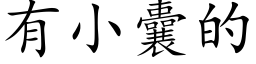 有小囊的